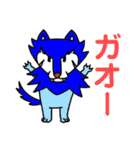 ガオー